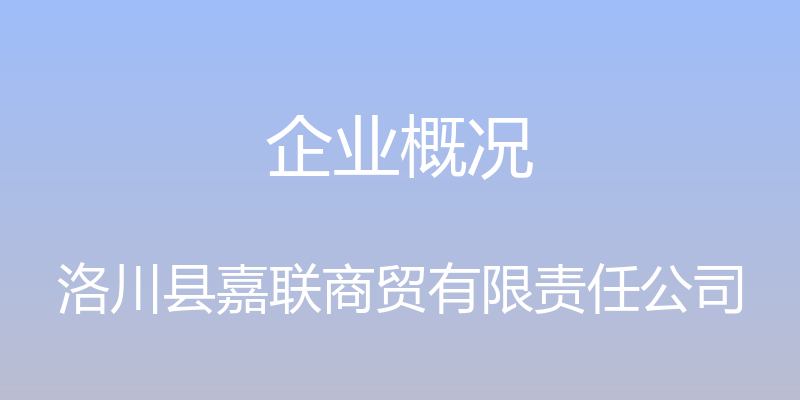 企业概况

洛川县嘉联商贸有限责任公司